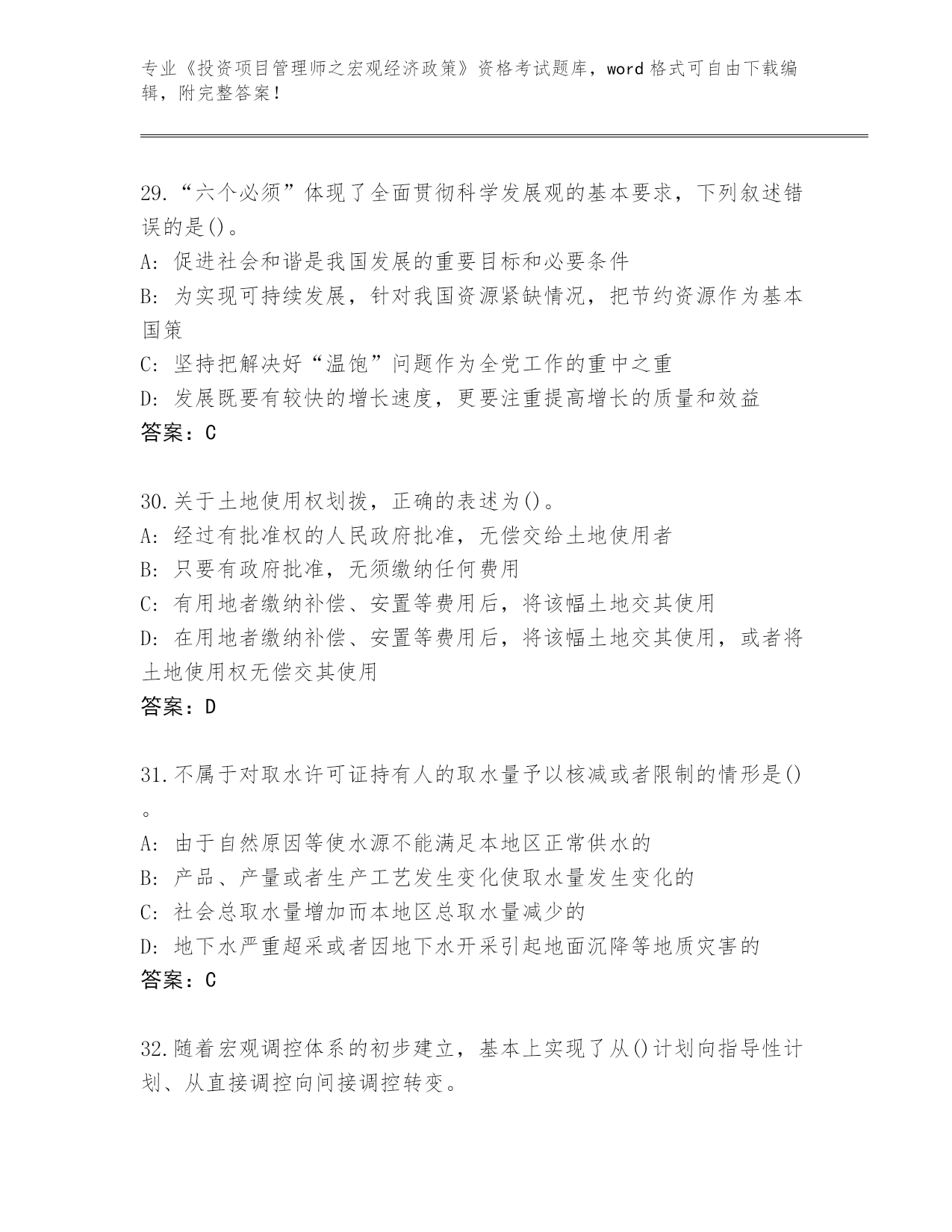 专业《投资项目管理师之宏观经济政策》资格考试题库，word 格式可自由下载编辑，附完整答案！

29.“六个必须”体现了全面贯彻科学发展观的基本要求，下列叙述错误的是()。
A: 促进社会和谐是我国发展的重要目标和必要条件
B: 为实现可持续发展，针对我国资源紧缺情况，把节约资源作为基本国策
C: 坚持把解决好“温饱”问题作为全党工作的重中之重
D: 发展既要有较快的增长速度，更要注重提高增长的质量和效益
答案：C

30.关于土地使用权划拨，正确的表述为()。
A: 经过有批准权的人民政府批准，无偿交给土地使用者
B: 只要有政府批准，无须缴纳任何费用
C: 有用地者缴纳补偿、安置等费用后，将该幅土地交其使用
D: 在用地者缴纳补偿、安置等费用后，将该幅土地交其使用，或者将土地使用权无偿交其使用
答案：D

31.不属于对取水许可证持有人的取水量予以核减或者限制的情形是()。
A: 由于自然原因等使水源不能满足本地区正常供水的
B: 产品、产量或者生产工艺发生变化使取水量发生变化的
C: 社会总取水量增加而本地区总取水量减少的
D: 地下水严重超采或者因地下水开采引起地面沉降等地质灾害的
答案：C

32.随着宏观调控体系的初步建立，基本上实现了从()计划向指导性计划、从直接调控向间接调控转变。